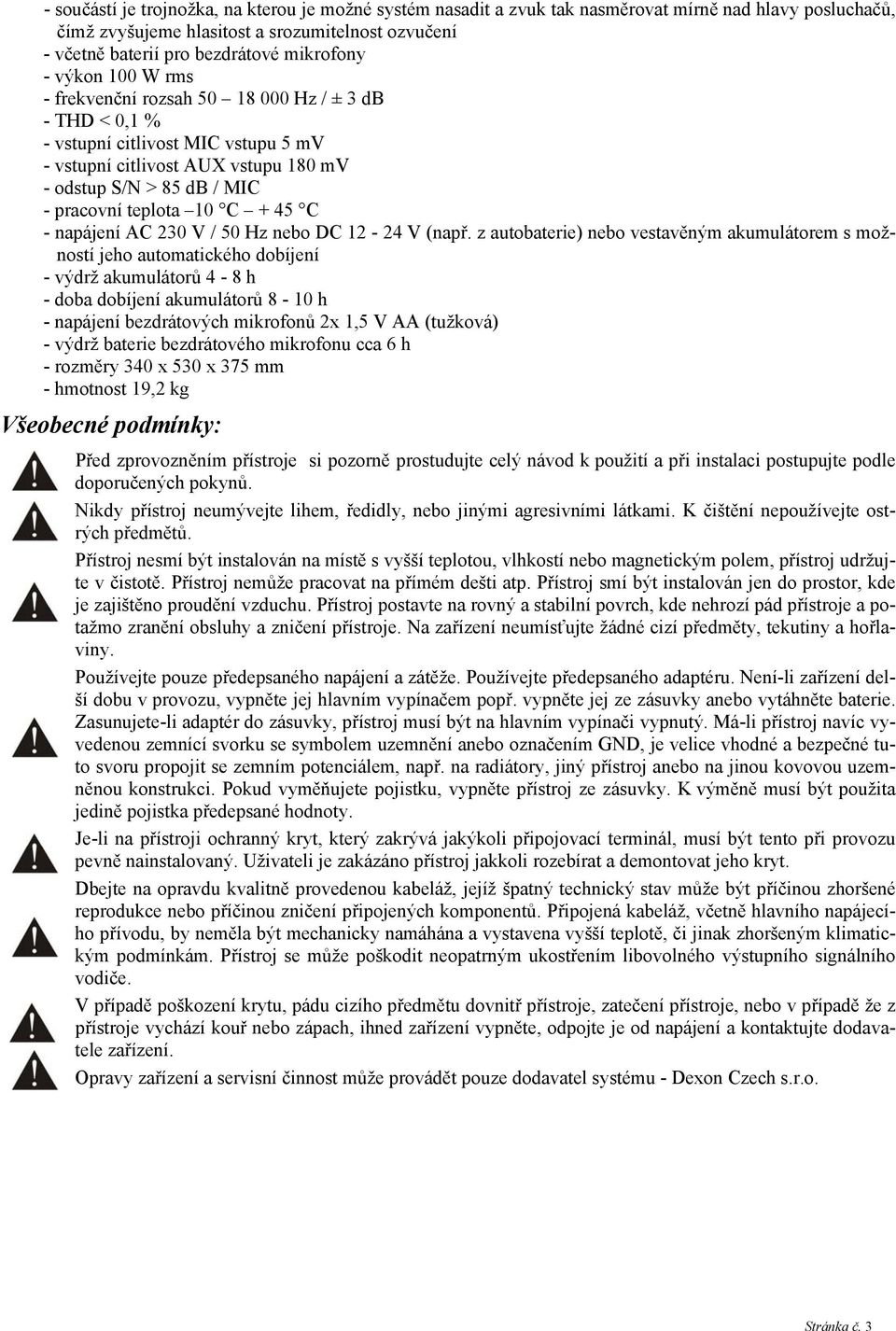 - součástí je trojnožka, na kterou je možné systém nasadit a zvuk tak nasměrovat mírně nad hlavy posluchačů, čímž zvyšujeme hlasitost a srozumitelnost ozvučení
- včetně baterií pro bezdrátové mikrofony
- výkon 100 W rms
- frekvenční rozsah 50 – 18 000 Hz / ± 3 dB
- THD < 0,1 %
- vstupní citlivost MIC vstupu 5 mV
- vstupní citlivost AUX vstupu 180 mV
- odstup S/N > 85 dB / MIC
- pracovní teplota –10 °C – + 45 °C
- napájení AC 230 V / 50 Hz nebo DC 12 - 24 V (např. z autobaterie) nebo vestavěným akumulátorem s možností jeho automatického dobíjení
- výdrž akumulátorů 4 - 8 h
- doba dobíjení akumulátorů 8 - 10 h
- napájení bezdrátových mikrofonů 2x 1,5 V AA (tužková)
- výdrž baterie bezdrátového mikrofonu cca 6 h
- rozměry 340 x 530 x 375 mm
- hmotnost 19,2 kg

Všeobecné podmínky:

Před zprovozněním přístroje si pozorně prostudujte celý návod k použití a při instalaci postupujte podle doporučených pokynů.

Nikdy přístroj neumývejte lihem, ředidly, nebo jinými agresivními látkami. K čištění nepoužívejte ostrých předmětů.

Přístroj nesmí být instalován na místě s vyšší teplotou, vlhkostí nebo magnetickým polem, přístroj udržujte v čistotě. Přístroj nemůže pracovat na přímém dešti atp. Přístroj smí být instalován jen do prostor, kde je zajištěno proudění vzduchu. Přístroj postavte na rovný a stabilní povrch, kde nehrozí pád přístroje a potažmo zranění obsluhy a zničení přístroje. Na zařízení neumísťujte žádné cizí předměty, tekutiny a hořlaviny.

Používejte pouze předepsaného napájení a zátěže. Používejte předepsaného adaptéru. Není-li zařízení delší dobu v provozu, vypněte jej hlavním vypínačem popř. vypněte jej ze zásuvky anebo vytáhněte baterie. Zasunujete-li adaptér do zásuvky, přístroj musí být na hlavním vypínači vypnutý. Má-li přístroj navíc vyvedenou zemnící svorku se symbolem uzemnění anebo označením GND, je velice vhodné a bezpečné tuto svoru propojit se zemním potenciálem, např. na radiátory, jiný přístroj anebo na jinou kovovou uzemněnou konstrukci. Pokud vyměňujete pojistku, vypněte přístroj ze zásuvky. K výměně musí být použita jedině pojistka předepsané hodnoty.

Je-li na přístroji ochranný kryt, který zakrývá jakýkoli připojovací terminál, musí být tento při provozu pevně nainstalovaný. Uživateli je zakázáno přístroj jakkoli rozebírat a demontovat jeho kryt.

Dbejte na opravdu kvalitně provedenou kabeláž, jejíž špatný technický stav může být příčinou zhoršené reprodukce nebo příčinou zničení připojených komponentů. Připojená kabeláž, včetně hlavního napájecího přívodu, by neměla být mechanicky namáhána a vystavena vyšší teplotě, či jinak zhoršeným klimatickým podmínkám. Přístroj se může poškodit neopatrným ukostřením libovolného výstupního signálního vodiče.

V případě poškození krytu, pádu cizího předmětu dovnitř přístroje, zatečení přístroje, nebo v případě že z přístroje vychází kouř nebo zápach, ihned zařízení vypněte, odpojte je od napájení a kontaktujte dodavatele zařízení.

Opravy zařízení a servisní činnost může provádět pouze dodavatel systému - Dexon Czech s.r.o.

Stránka č. 3